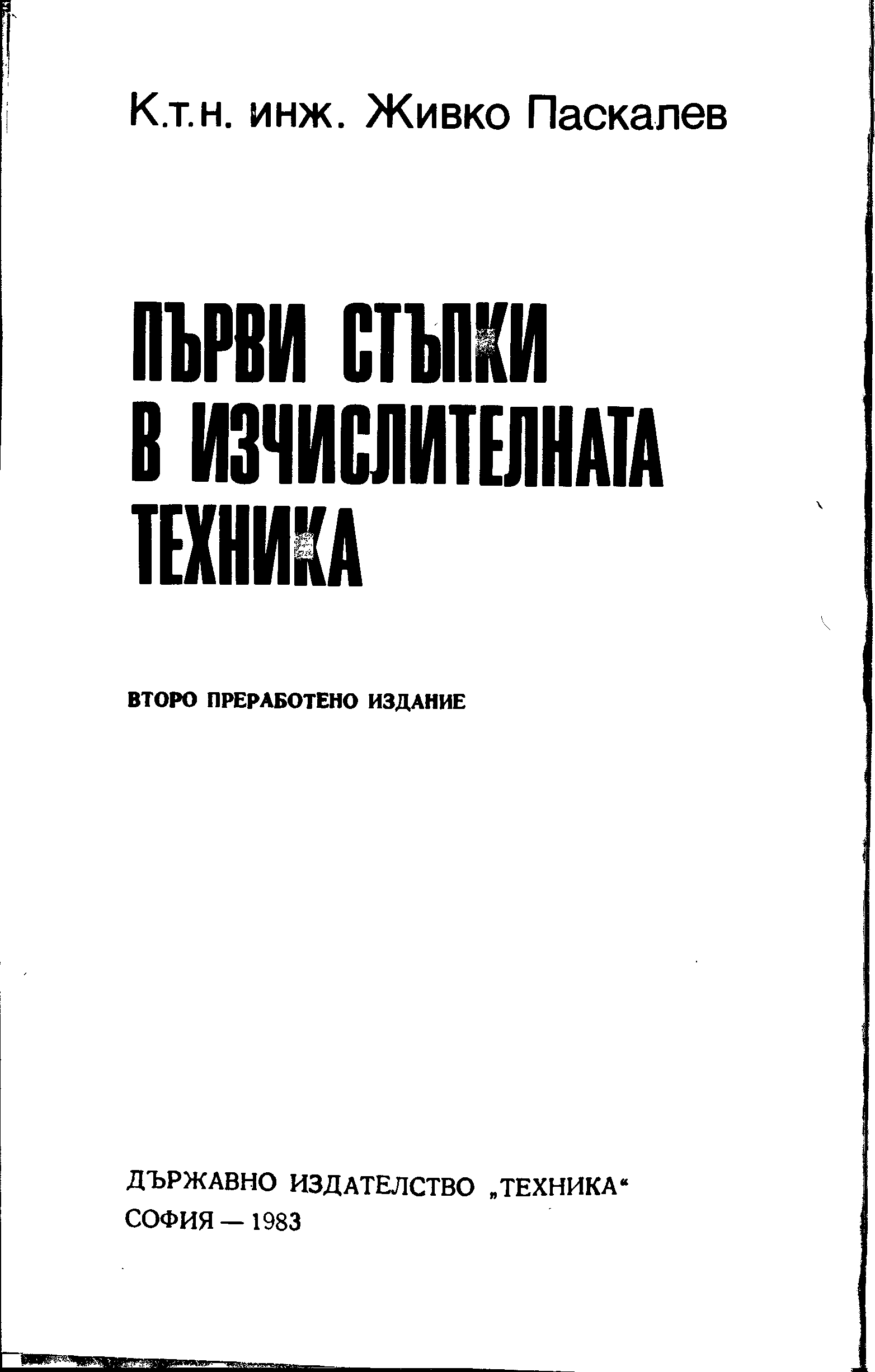 К.т.н. инж. Живко Паскалев

ПЪРВИ СТЪПКИ В ИЗЧИСЛИТЕЛНАТА ТЕХНИКА

ВТОРО ПРЕРАБОТЕНО ИЗДАНИЕ

ДЪРЖАВНО ИЗДАТЕЛСТВО „ТЕХНИКА“
СОФИЯ — 1983